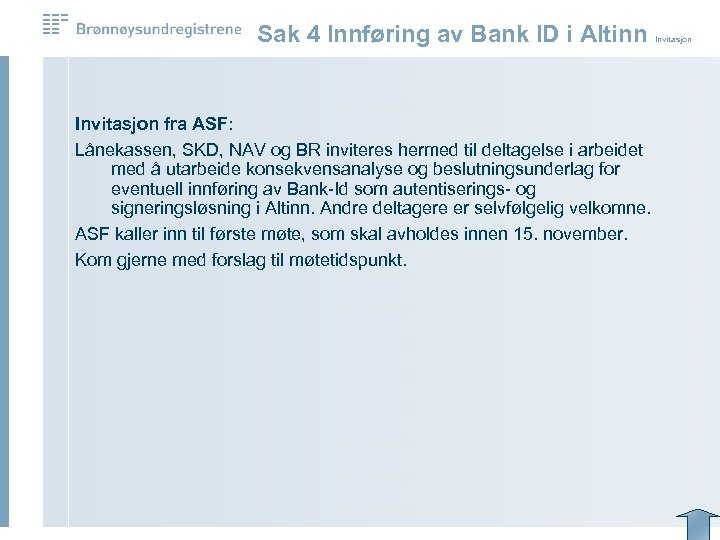 Brønnøysundregistrene

Sak 4 Innføring av Bank ID i Altinn Invitasjon

Invitasjon fra ASF:

Lånekassen, SKD, NAV og BR inviteres hermed til deltagelse i arbeidet med å utarbeide konsekvensanalyse og beslutningsunderlag for eventuell innføring av Bank-Id som autentiserings- og signeringsløsning i Altinn. Andre deltagere er selvfølgelig velkomne.

ASF kaller inn til første møte, som skal avholdes innen 15. november.

Kom gjerne med forslag til møtetidspunkt.